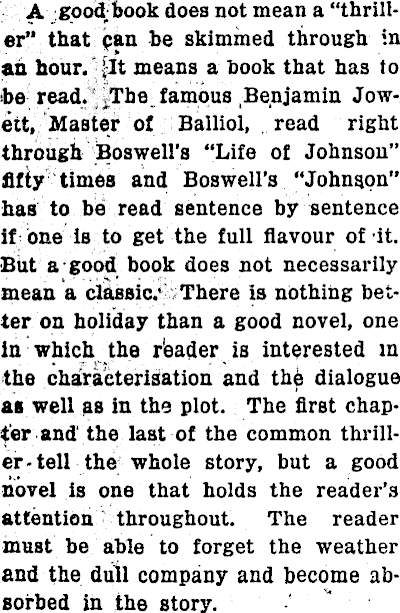 A good book does not mean a "thriller" that can be skimmed through in an hour. It means a book that has to be read. The famous Benjamin Jowett, Master of Balliol, read right through Boswell's "Life of Johnson" fifty times and Boswell's "Johnson" has to be read sentence by sentence if one is to get the full flavour of it. But a good book does not necessarily mean a classic. There is nothing better on holiday than a good novel, one in which the reader is interested in the characterisation and the dialogue as well as in the plot. The first chapter and the last of the common thriller tell the whole story, but a good novel is one that holds the reader's attention throughout. The reader must be able to forget the weather and the dull company and become absorbed in the story.